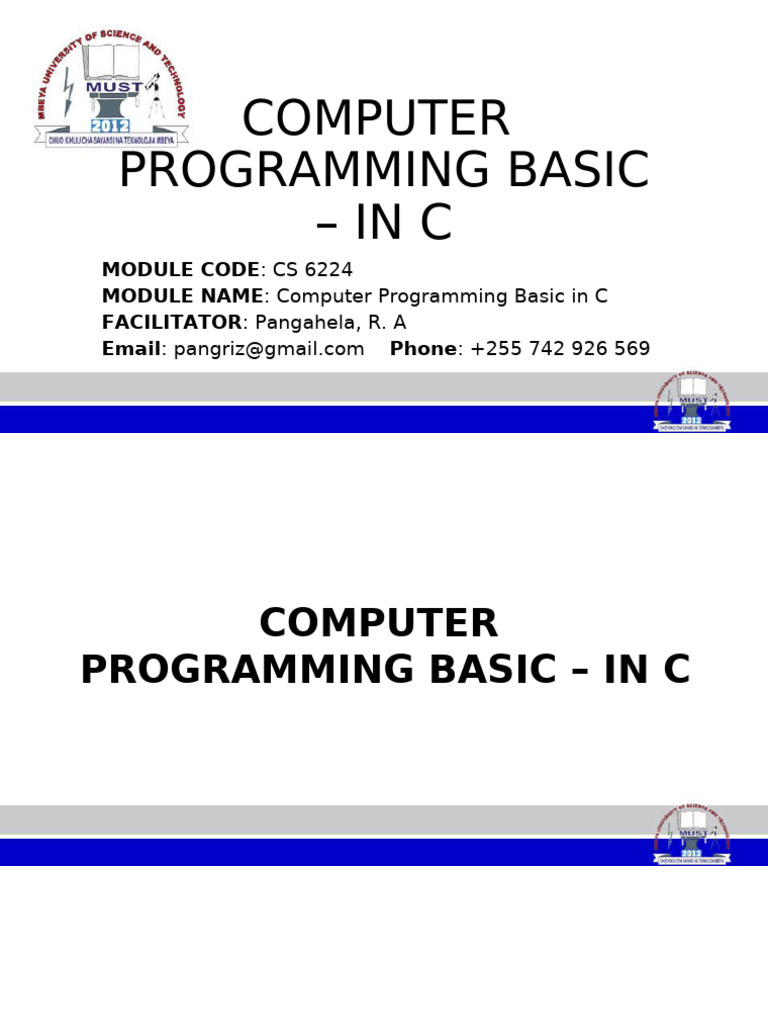 MBEYA UNIVERSITY OF SCIENCE AND TECHNOLOGY
MUST
2012
CHUO KIKUU CHA SAYANSI NA TEKNOLOJIA MBEYA

COMPUTER PROGRAMMING BASIC – IN C

MODULE CODE: CS 6224
MODULE NAME: Computer Programming Basic in C
FACILITATOR: Pangahela, R. A
Email: pangriz@gmail.com Phone: +255 742 926 569

COMPUTER PROGRAMMING BASIC – IN C